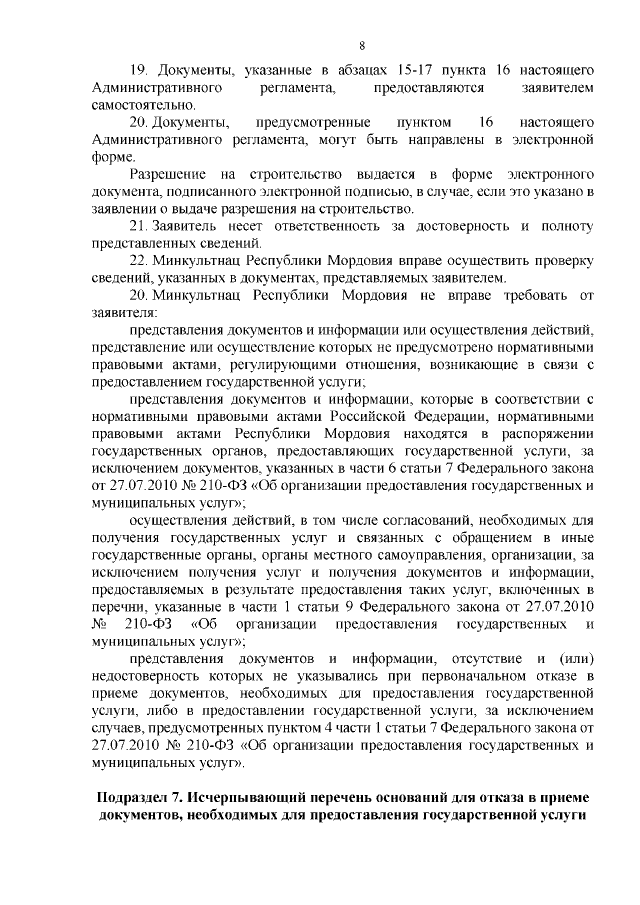 8

19. Документы, указанные в абзацах 15-17 пункта 16 настоящего Административного регламента, предоставляются заявителем самостоятельно.

20. Документы, предусмотренные пунктом 16 настоящего Административного регламента, могут быть направлены в электронной форме.

Разрешение на строительство выдается в форме электронного документа, подписанного электронной подписью, в случае, если это указано в заявлении о выдаче разрешения на строительство.

21. Заявитель несет ответственность за достоверность и полноту представленных сведений.

22. Минкультнац Республики Мордовия вправе осуществить проверку сведений, указанных в документах, представляемых заявителем.

20. Минкультнац Республики Мордовия не вправе требовать от заявителя:

представления документов и информации или осуществления действий, представление или осуществление которых не предусмотрено нормативными правовыми актами, регулирующими отношения, возникающие в связи с предоставлением государственной услуги;

представления документов и информации, которые в соответствии с нормативными правовыми актами Российской Федерации, нормативными правовыми актами Республики Мордовия находятся в распоряжении государственных органов, предоставляющих государственной услуги, за исключением документов, указанных в части 6 статьи 7 Федерального закона от 27.07.2010 № 210-ФЗ «Об организации предоставления государственных и муниципальных услуг»;

осуществления действий, в том числе согласований, необходимых для получения государственных услуг и связанных с обращением в иные государственные органы, органы местного самоуправления, организации, за исключением получения услуг и получения документов и информации, предоставляемых в результате предоставления таких услуг, включенных в перечни, указанные в части 1 статьи 9 Федерального закона от 27.07.2010 № 210-ФЗ «Об организации предоставления государственных и муниципальных услуг»;

представления документов и информации, отсутствие и (или) недостоверность которых не указывались при первоначальном отказе в приеме документов, необходимых для предоставления государственной услуги, либо в предоставлении государственной услуги, за исключением случаев, предусмотренных пунктом 4 части 1 статьи 7 Федерального закона от 27.07.2010 № 210-ФЗ «Об организации предоставления государственных и муниципальных услуг».

Подраздел 7. Исчерпывающий перечень оснований для отказа в приеме документов, необходимых для предоставления государственной услуги